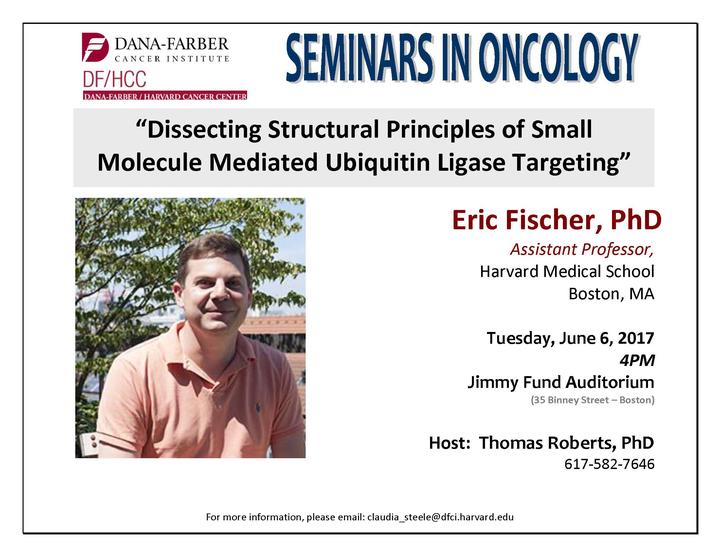 DANA-FARBER CANCER INSTITUTE

DF/HCC

DANA-FARBER / HARVARD CANCER CENTER

SEMINARS IN ONCOLOGY

“Dissecting Structural Principles of Small Molecule Mediated Ubiquitin Ligase Targeting”

Eric Fischer, PhD

Assistant Professor,

Harvard Medical School

Boston, MA

Tuesday, June 6, 2017

4PM

Jimmy Fund Auditorium

(35 Binney Street – Boston)

Host: Thomas Roberts, PhD

617-582-7646

For more information, please email: claudia_steele@dfci.harvard.edu